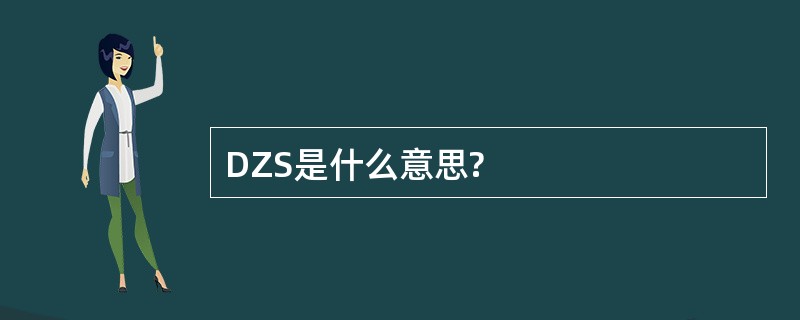 DZS是什么意思?